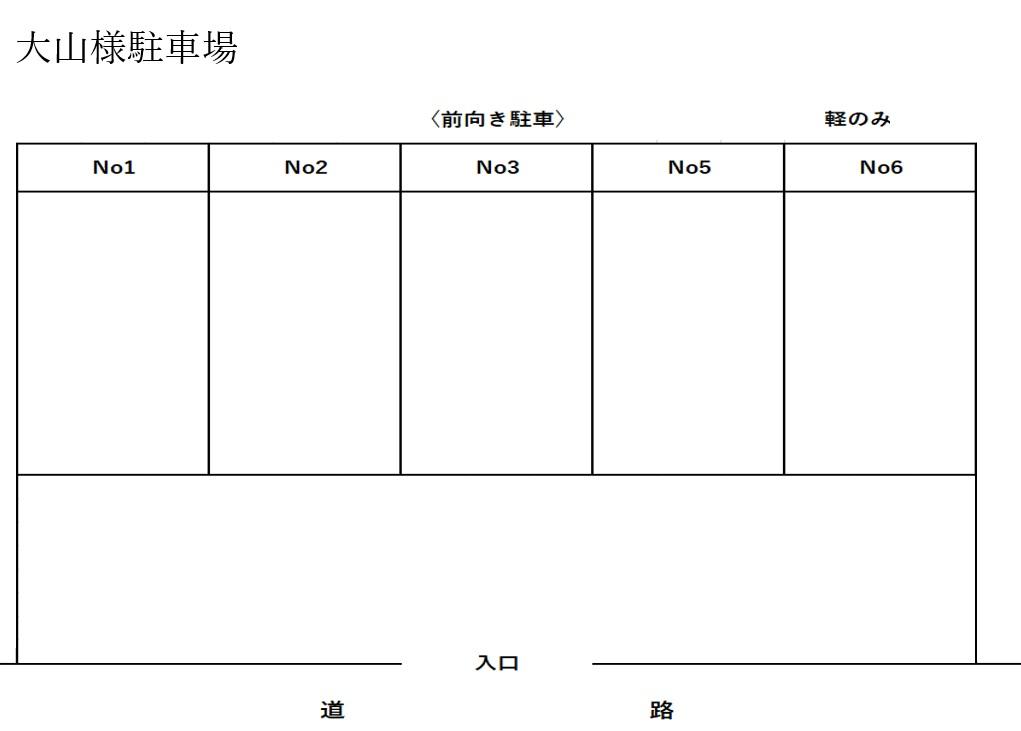 大山様駐車場

〈前向き駐車〉

軽のみ

| No1 | No2 | No3 | No5 | No6 |
|---|---|---|---|---|
| | | | | |

入口

道　路